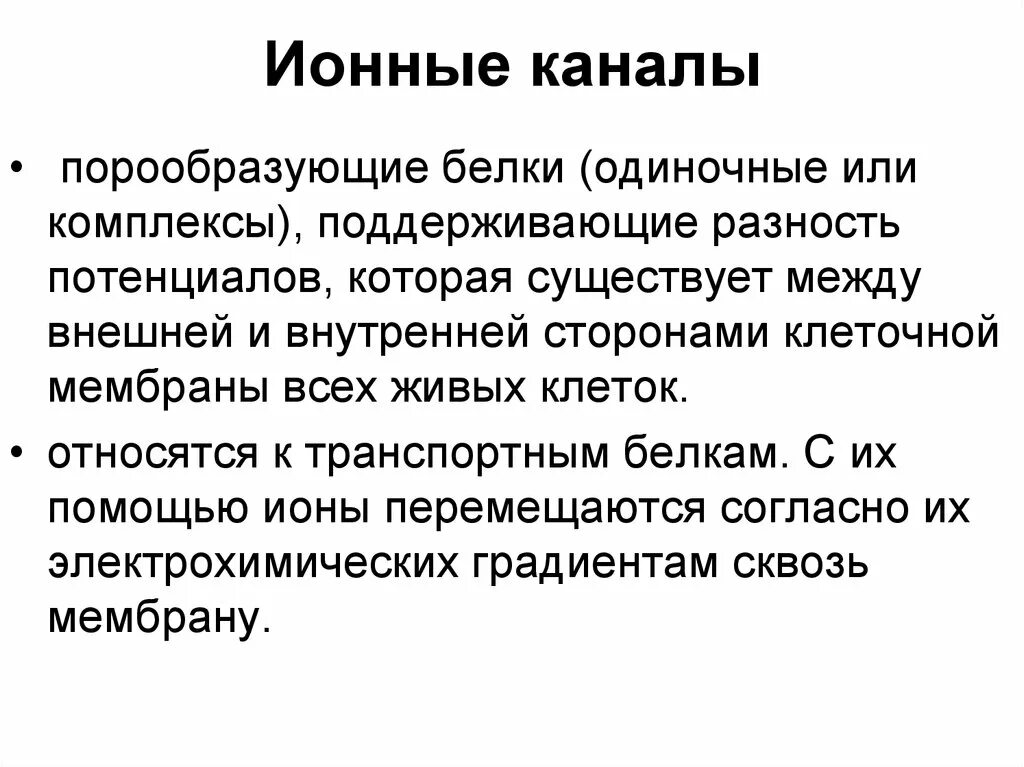 Ионные каналы

• порообразующие белки (одиночные или комплексы), поддерживающие разность потенциалов, которая существует между внешней и внутренней сторонами клеточной мембраны всех живых клеток.

• относятся к транспортным белкам. С их помощью ионы перемещаются согласно их электрохимических градиентам сквозь мембрану.